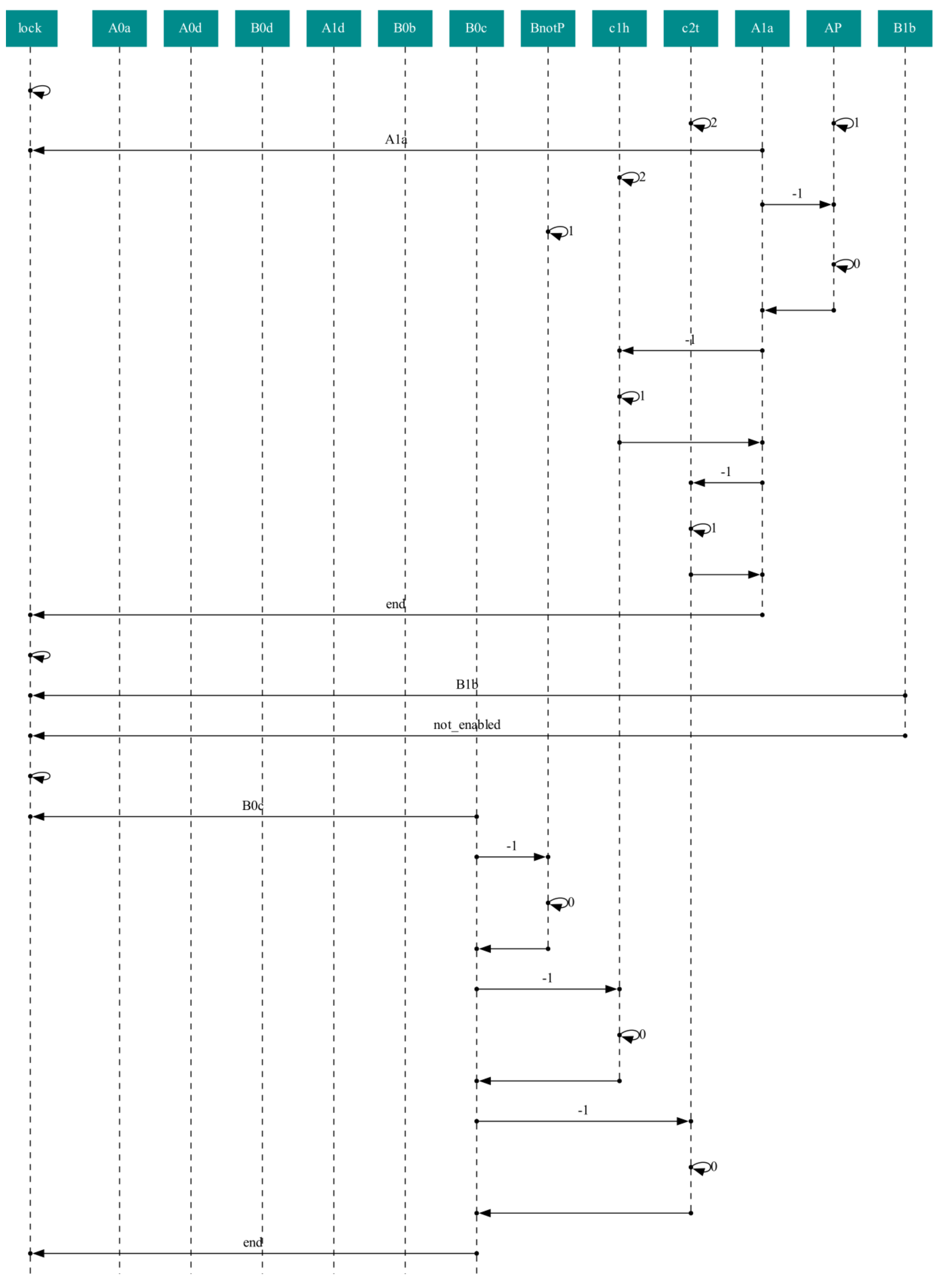 lock A0a A0d B0d A1d B0b B0c BnotP c1h c2t A1a AP B1b

2 1
A1a
2
-1
1
0

-1
1

-1
1

end

B1b
not_enabled

B0c
-1
0

-1
0

-1
0

end